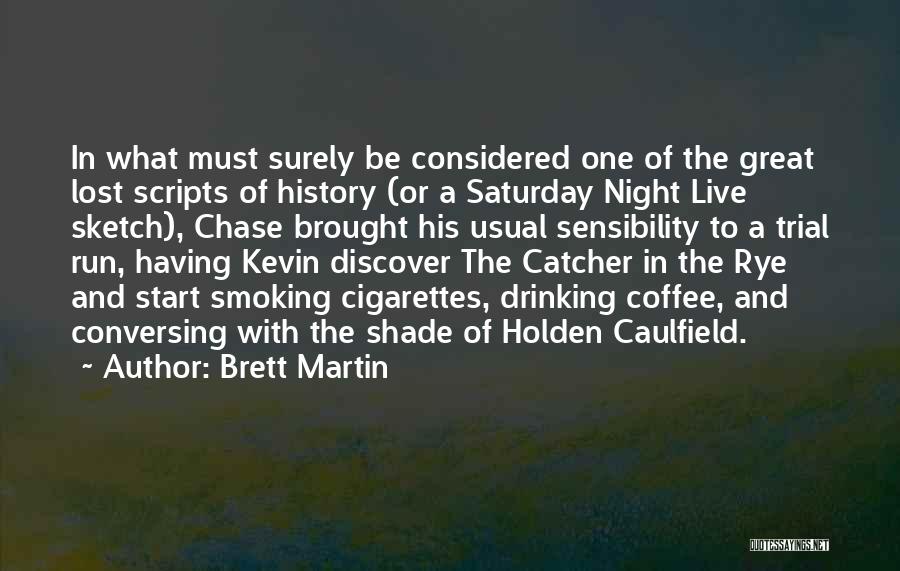 In what must surely be considered one of the great lost scripts of history (or a Saturday Night Live sketch), Chase brought his usual sensibility to a trial run, having Kevin discover The Catcher in the Rye and start smoking cigarettes, drinking coffee, and conversing with the shade of Holden Caulfield.
~ Author: Brett Martin

QUOTESSAYINGS.NET